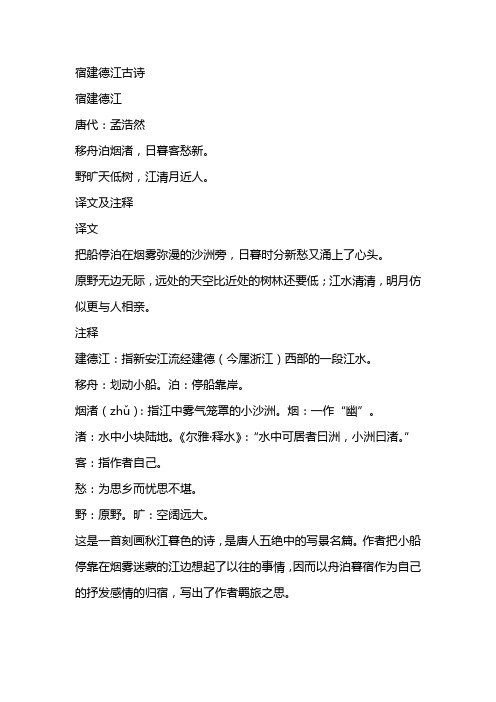 宿建德江古诗

宿建德江

唐代：孟浩然

移舟泊烟渚，日暮客愁新。

野旷天低树，江清月近人。

译文及注释

译文

把船停泊在烟雾弥漫的沙洲旁，日暮时分新愁又涌上了心头。

原野无边无际，远处的天空比近处的树林还要低；江水清清，明月仿似更与人相亲。

注释

建德江：指新安江流经建德（今属浙江）西部的一段江水。

移舟：划动小船。泊：停船靠岸。

烟渚（zhǔ）：指江中雾气笼罩的小沙洲。烟：一作“幽”。

渚：水中小块陆地。《尔雅·释水》：“水中可居者曰洲，小洲曰渚。”

客：指作者自己。

愁：为思乡而忧思不堪。

野：原野。旷：空阔远大。

这是一首刻画秋江暮色的诗，是唐人五绝中的写景名篇。作者把小船停靠在烟雾迷蒙的江边想起了以往的事情，因而以舟泊暮宿作为自己的抒发感情的归宿，写出了作者羁旅之思。